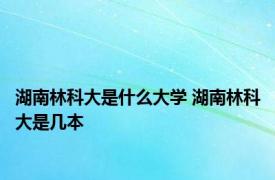 湖南林科大是什么大学 湖南林科大是几本